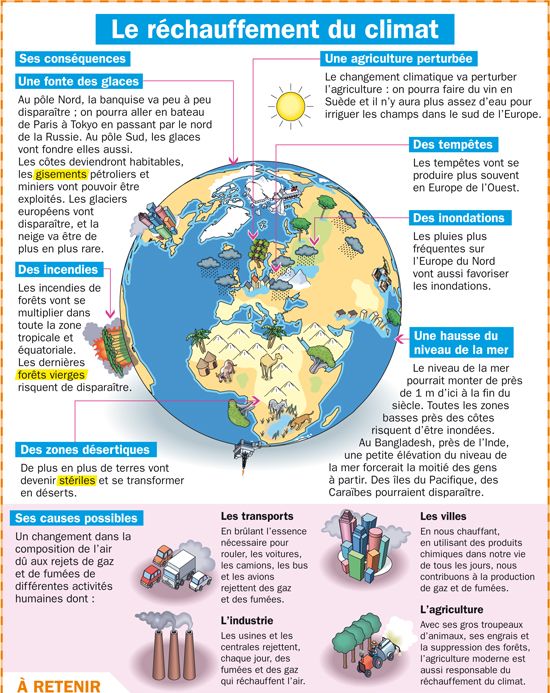 Le réchauffement du climat

Ses conséquences

Une fonte des glaces

Au pôle Nord, la banquise va peu à peu disparaître ; on pourra aller en bateau de Paris à Tokyo en passant par le nord de la Russie. Au pôle Sud, les glaces vont fondre elles aussi.
Les côtes deviendront habitables, les gisements pétroliers et miniers vont pouvoir être exploités. Les glaciers européens vont disparaître, et la neige va être de plus en plus rare.

Des incendies

Les incendies de forêts vont se multiplier dans toute la zone tropicale et équatoriale. Les dernières forêts vierges risquent de disparaître.

Des zones désertiques

De plus en plus de terres vont devenir stériles et se transformer en déserts.

Une agriculture perturbée

Le changement climatique va perturber l'agriculture : on pourra faire du vin en Suède et il n'y aura plus assez d'eau pour irriguer les champs dans le sud de l'Europe.

Des tempêtes

Les tempêtes vont se produire plus souvent en Europe de l'Ouest.

Des inondations

Les pluies plus fréquentes sur l'Europe du Nord vont aussi favoriser les inondations.

Une hausse du niveau de la mer

Le niveau de la mer pourrait monter de près de 1 m d'ici à la fin du siècle. Toutes les zones basses près des côtes risquent d'être inondées. Au Bangladesh, près de l'Inde, une petite élévation du niveau de la mer forcerait la moitié des gens à partir. Des îles du Pacifique, des Caraïbes pourraient disparaître.

Ses causes possibles

Un changement dans la composition de l'air dû aux rejets de gaz et de fumées de différentes activités humaines dont :

Les transports

En brûlant l'essence nécessaire pour rouler, les voitures, les camions, les bus et les avions rejettent des gaz et des fumées.

L'industrie

Les usines et les centrales rejettent, chaque jour, des fumées et des gaz qui réchauffent l'air.

Les villes

En nous chauffant, en utilisant des produits chimiques dans notre vie de tous les jours, nous contribuons à la production de gaz et de fumées.

L'agriculture

Avec ses gros troupeaux d'animaux, ses engrais et la suppression des forêts, l'agriculture moderne est aussi responsable du réchauffement du climat.

À RETENIR